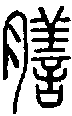 膳